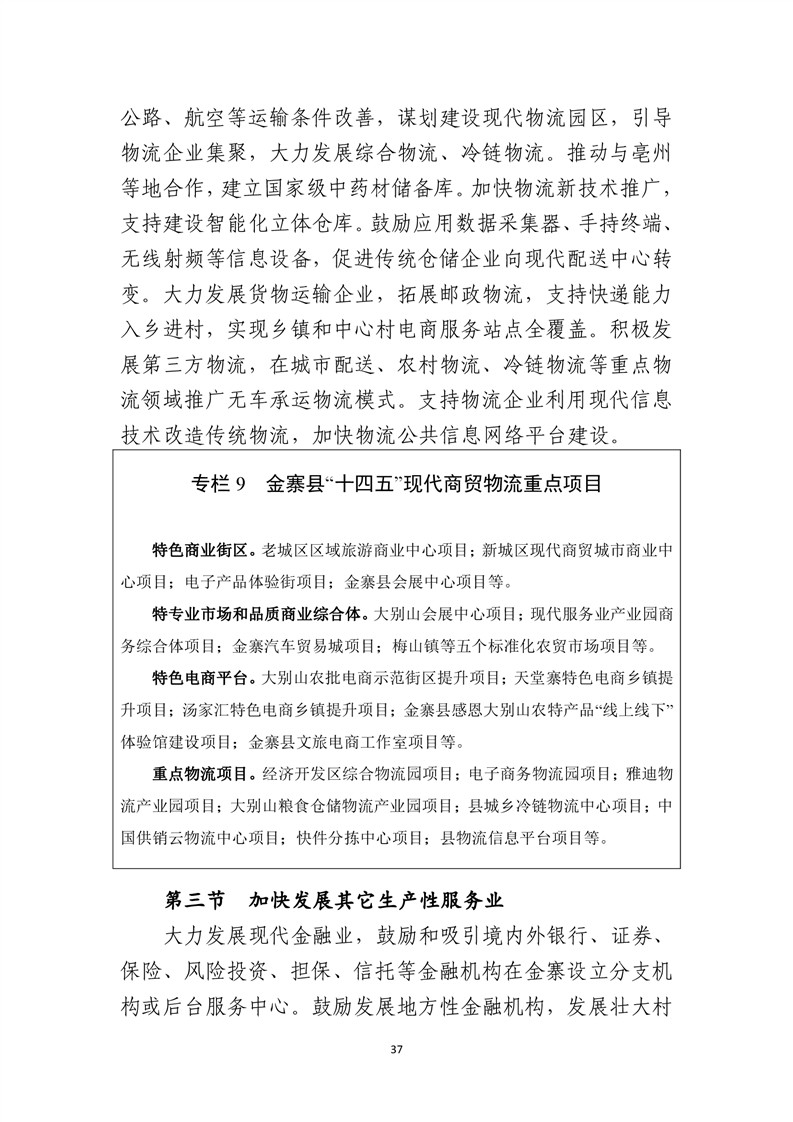 公路、航空等运输条件改善，谋划建设现代物流园区，引导物流企业集聚，大力发展综合物流、冷链物流。推动与亳州等地合作，建立国家级中药材储备库。加快物流新技术推广，支持建设智能化立体仓库。鼓励应用数据采集器、手持终端、无线射频等信息设备，促进传统仓储企业向现代配送中心转变。大力发展货物运输企业，拓展邮政物流，支持快递能力入乡进村，实现乡镇和中心村电商服务站点全覆盖。积极发展第三方物流，在城市配送、农村物流、冷链物流等重点物流领域推广无车承运物流模式。支持物流企业利用现代信息技术改造传统物流，加快物流公共信息网络平台建设。

专栏 9　金寨县“十四五”现代商贸物流重点项目

特色商业街区。老城区区域旅游商业中心项目；新城区现代商贸城市商业中心项目；电子产品体验街项目；金寨县会展中心项目等。

特专业市场和品质商业综合体。大别山会展中心项目；现代服务业产业园商务综合体项目；金寨汽车贸易城项目；梅山镇等五个标准化农贸市场项目等。

特色电商平台。大别山农批电商示范街区提升项目；天堂寨特色电商乡镇提升项目；汤家汇特色电商乡镇提升项目；金寨县感恩大别山农特产品“线上线下”体验馆建设项目；金寨县文旅电商工作室项目等。

重点物流项目。经济开发区综合物流园项目；电子商务物流园项目；雅迪物流产业园项目；大别山粮食仓储物流产业园项目；县城乡冷链物流中心项目；中国供销云物流中心项目；快件分拣中心项目；县物流信息平台项目等。

第三节　加快发展其它生产性服务业

大力发展现代金融业，鼓励和吸引境内外银行、证券、保险、风险投资、担保、信托等金融机构在金寨设立分支机构或后台服务中心。鼓励发展地方性金融机构，发展壮大村

37